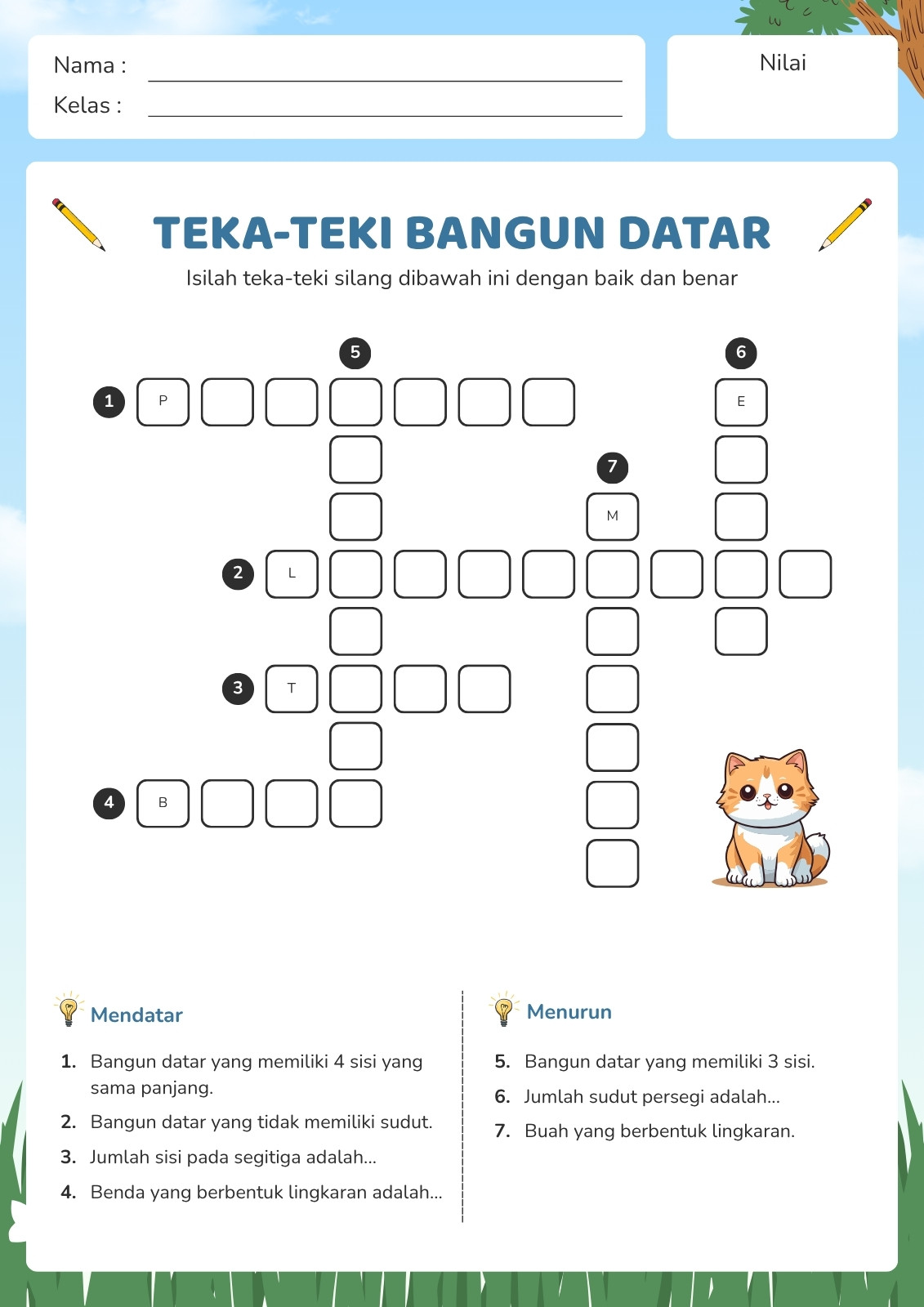 Nama :
Kelas :

Nilai

TEKA-TEKI BANGUN DATAR

Isilah teka-teki silang dibawah ini dengan baik dan benar

5 6

1 P E

7

M

2 L

3 T

4 B

Mendatar

1. Bangun datar yang memiliki 4 sisi yang sama panjang.
2. Bangun datar yang tidak memiliki sudut.
3. Jumlah sisi pada segitiga adalah...
4. Benda yang berbentuk lingkaran adalah...

Menurun

5. Bangun datar yang memiliki 3 sisi.
6. Jumlah sudut persegi adalah...
7. Buah yang berbentuk lingkaran.